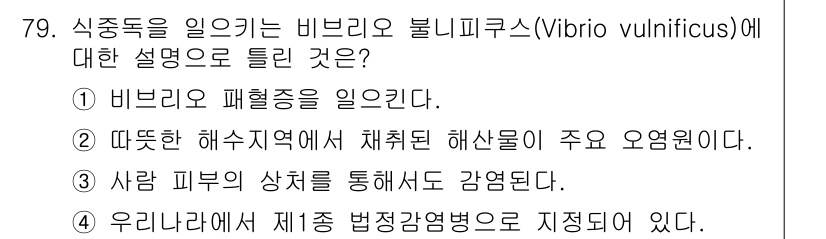 79. 식중독을 일으키는 비브리오 불니피쿠스(Vibrio vulnificus)에 대한 설명으로 틀린 것은?

① 비브리오 패혈증을 일으킨다.

② 따뜻한 해수지역에서 채취된 해산물이 주요 오염원이다.

③ 사람 피부의 상처를 통해서도 감염된다.

④ 우리나라에서 제1종 법정감염병으로 지정되어 있다.